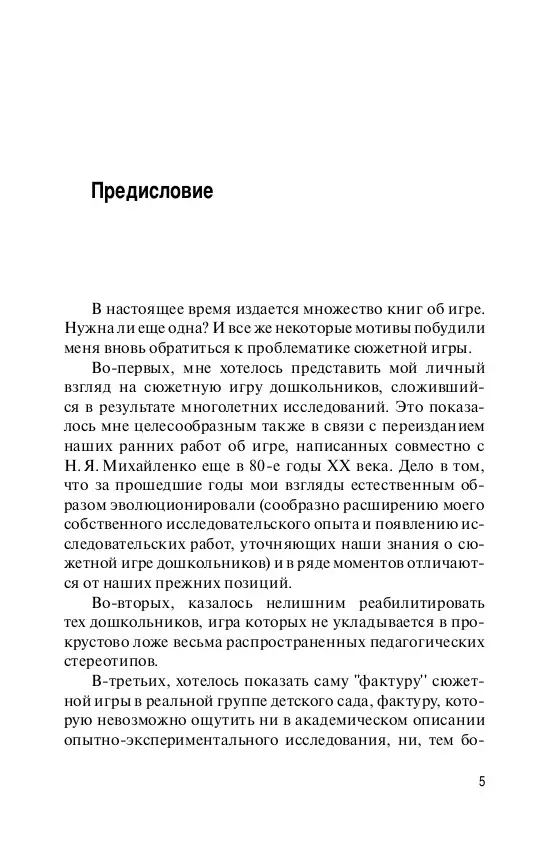 Предисловие

В настоящее время издается множество книг об игре. Нужна ли еще одна? И все же некоторые мотивы побудили меня вновь обратиться к проблематике сюжетной игры.

Во-первых, мне хотелось представить мой личный взгляд на сюжетную игру дошкольников, сложившийся в результате многолетних исследований. Это показалось мне целесообразным также в связи с переизданием наших ранних работ об игре, написанных совместно с Н. Я. Михайленко еще в 80-е годы XX века. Дело в том, что за прошедшие годы мои взгляды естественным образом эволюционировали (сообразно расширению моего собственного исследовательского опыта и появлению исследовательских работ, уточняющих наши знания о сюжетной игре дошкольников) и в ряде моментов отличаются от наших прежних позиций.

Во-вторых, казалось нелишним реабилитировать тех дошкольников, игра которых не укладывается в прокрустово ложе весьма распространенных педагогических стереотипов.

В-третьих, хотелось показать саму "фактуру" сюжетной игры в реальной группе детского сада, фактуру, которую невозможно ощутить ни в академическом описании опытно-экспериментального исследования, ни, тем бо-

5